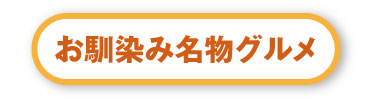 お馴染み名物グルメ